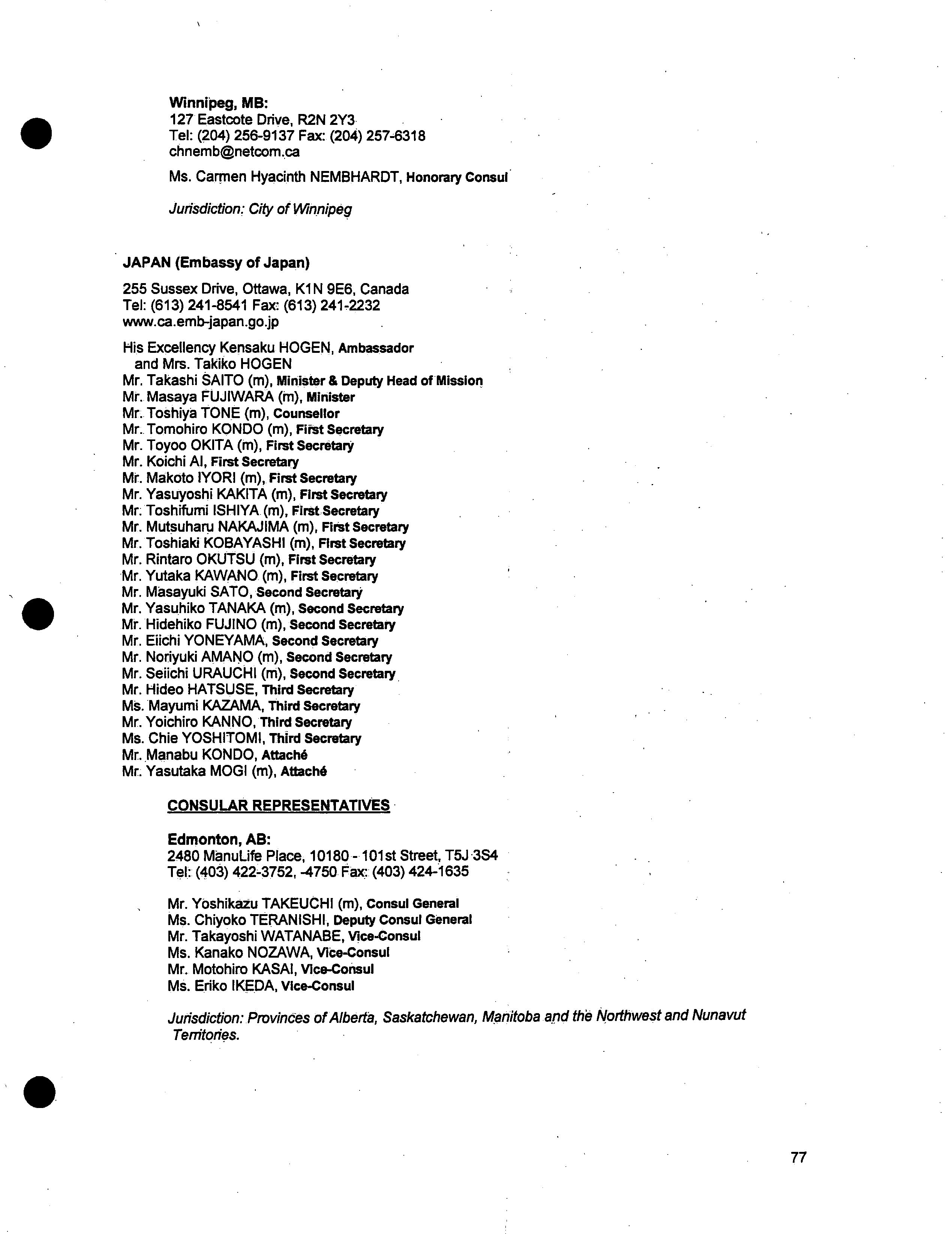 Winnipeg, MB:
127 Eastcote Drive, R2N 2Y3
Tel: (204) 256-9137 Fax: (204) 257-6318
chnemb@netcom.ca

Ms. Carmen Hyacinth NEMBHARDT, Honorary Consul

Jurisdiction: City of Winnipeg

JAPAN (Embassy of Japan)

255 Sussex Drive, Ottawa, K1N 9E6, Canada
Tel: (613) 241-8541 Fax: (613) 241-2232
www.ca.emb-japan.go.jp

His Excellency Kensaku HOGEN, Ambassador
and Mrs. Takiko HOGEN
Mr. Takashi SAITO (m), Minister & Deputy Head of Mission
Mr. Masaya FUJIWARA (m), Minister
Mr. Toshiya TONE (m), Counsellor
Mr. Tomohiro KONDO (m), First Secretary
Mr. Toyoo OKITA (m), First Secretary
Mr. Koichi AI, First Secretary
Mr. Makoto IYORI (m), First Secretary
Mr. Yasuyoshi KAKITA (m), First Secretary
Mr. Toshifumi ISHIYA (m), First Secretary
Mr. Mutsuharu NAKAJIMA (m), First Secretary
Mr. Toshiaki KOBAYASHI (m), First Secretary
Mr. Rintaro OKUTSU (m), First Secretary
Mr. Yutaka KAWANO (m), First Secretary
Mr. Masayuki SATO, Second Secretary
Mr. Yasuhiko TANAKA (m), Second Secretary
Mr. Hidehiko FUJINO (m), Second Secretary
Mr. Eiichi YONEYAMA, Second Secretary
Mr. Noriyuki AMANO (m), Second Secretary
Mr. Seiichi URAUCHI (m), Second Secretary
Mr. Hideo HATSUSE, Third Secretary
Ms. Mayumi KAZAMA, Third Secretary
Mr. Yoichiro KANNO, Third Secretary
Ms. Chie YOSHITOMI, Third Secretary
Mr. Manabu KONDO, Attaché
Mr. Yasutaka MOGI (m), Attaché

CONSULAR REPRESENTATIVES

Edmonton, AB:
2480 ManuLife Place, 10180 - 101st Street, T5J 3S4
Tel: (403) 422-3752, -4750 Fax: (403) 424-1635

Mr. Yoshikazu TAKEUCHI (m), Consul General
Ms. Chiyoko TERANISHI, Deputy Consul General
Mr. Takayoshi WATANABE, Vice-Consul
Ms. Kanako NOZAWA, Vice-Consul
Mr. Motohiro KASAI, Vice-Consul
Ms. Eriko IKEDA, Vice-Consul

Jurisdiction: Provinces of Alberta, Saskatchewan, Manitoba and the Northwest and Nunavut Territories.

77